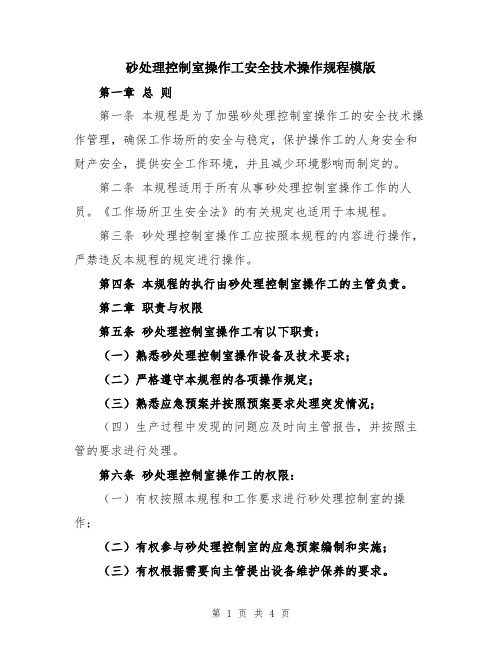 砂处理控制室操作工安全技术操作规程模版

第一章 总 则

第一条 本规程是为了加强砂处理控制室操作工的安全技术操作管理，确保工作场所的安全与稳定，保护操作工的人身安全和财产安全，提供安全工作环境，并且减少环境影响而制定的。

第二条 本规程适用于所有从事砂处理控制室操作工作的人员。《工作场所卫生安全法》的有关规定也适用于本规程。

第三条 砂处理控制室操作工应按照本规程的内容进行操作，严禁违反本规程的规定进行操作。

第四条 本规程的执行由砂处理控制室操作工的主管负责。

第二章 职责与权限

第五条 砂处理控制室操作工有以下职责：

（一）熟悉砂处理控制室操作设备及技术要求；

（二）严格遵守本规程的各项操作规定；

（三）熟悉应急预案并按照预案要求处理突发情况；

（四）生产过程中发现的问题应及时向主管报告，并按照主管的要求进行处理。

第六条 砂处理控制室操作工的权限：

（一）有权按照本规程和工作要求进行砂处理控制室的操作；

（二）有权参与砂处理控制室的应急预案编制和实施；

（三）有权根据需要向主管提出设备维护保养的要求。

第 1 页 共 4 页